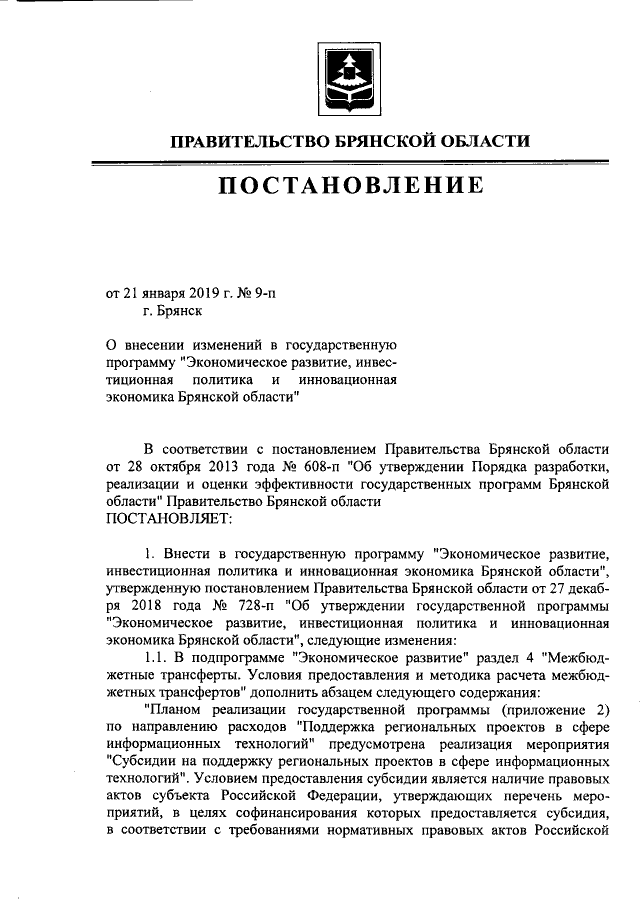 ПРАВИТЕЛЬСТВО БРЯНСКОЙ ОБЛАСТИ

ПОСТАНОВЛЕНИЕ

от 21 января 2019 г. № 9-п
г. Брянск

О внесении изменений в государственную программу "Экономическое развитие, инвестиционная политика и инновационная экономика Брянской области"

В соответствии с постановлением Правительства Брянской области от 28 октября 2013 года № 608-п "Об утверждении Порядка разработки, реализации и оценки эффективности государственных программ Брянской области" Правительство Брянской области
ПОСТАНОВЛЯЕТ:

1. Внести в государственную программу "Экономическое развитие, инвестиционная политика и инновационная экономика Брянской области", утвержденную постановлением Правительства Брянской области от 27 декабря 2018 года № 728-п "Об утверждении государственной программы "Экономическое развитие, инвестиционная политика и инновационная экономика Брянской области", следующие изменения:

1.1. В подпрограмме "Экономическое развитие" раздел 4 "Межбюджетные трансферты. Условия предоставления и методика расчета межбюджетных трансфертов" дополнить абзацем следующего содержания:

"Планом реализации государственной программы (приложение 2) по направлению расходов "Поддержка региональных проектов в сфере информационных технологий" предусмотрена реализация мероприятия "Субсидии на поддержку региональных проектов в сфере информационных технологий". Условием предоставления субсидии является наличие правовых актов субъекта Российской Федерации, утверждающих перечень мероприятий, в целях софинансирования которых предоставляется субсидия, в соответствии с требованиями нормативных правовых актов Российской